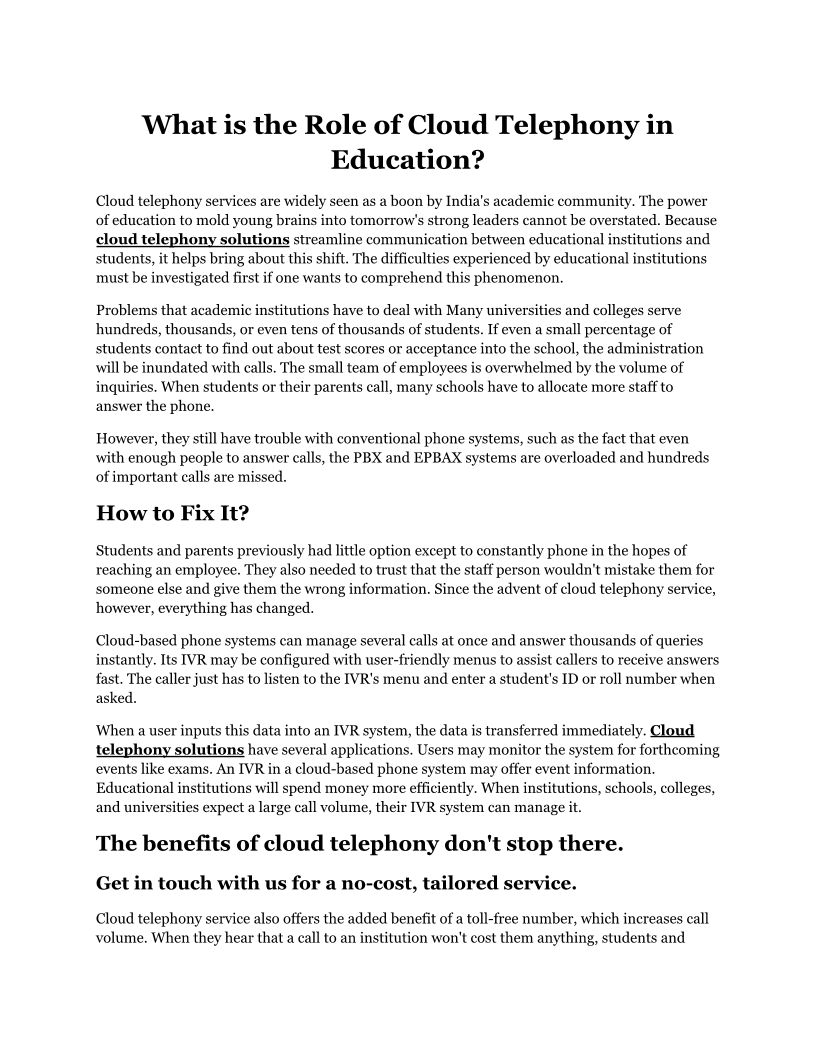 What is the Role of Cloud Telephony in Education?

Cloud telephony services are widely seen as a boon by India's academic community. The power of education to mold young brains into tomorrow's strong leaders cannot be overstated. Because cloud telephony solutions streamline communication between educational institutions and students, it helps bring about this shift. The difficulties experienced by educational institutions must be investigated first if one wants to comprehend this phenomenon.

Problems that academic institutions have to deal with Many universities and colleges serve hundreds, thousands, or even tens of thousands of students. If even a small percentage of students contact to find out about test scores or acceptance into the school, the administration will be inundated with calls. The small team of employees is overwhelmed by the volume of inquiries. When students or their parents call, many schools have to allocate more staff to answer the phone.

However, they still have trouble with conventional phone systems, such as the fact that even with enough people to answer calls, the PBX and EPBAX systems are overloaded and hundreds of important calls are missed.

How to Fix It?

Students and parents previously had little option except to constantly phone in the hopes of reaching an employee. They also needed to trust that the staff person wouldn't mistake them for someone else and give them the wrong information. Since the advent of cloud telephony service, however, everything has changed.

Cloud-based phone systems can manage several calls at once and answer thousands of queries instantly. Its IVR may be configured with user-friendly menus to assist callers to receive answers fast. The caller just has to listen to the IVR's menu and enter a student's ID or roll number when asked.

When a user inputs this data into an IVR system, the data is transferred immediately. Cloud telephony solutions have several applications. Users may monitor the system for forthcoming events like exams. An IVR in a cloud-based phone system may offer event information. Educational institutions will spend money more efficiently. When institutions, schools, colleges, and universities expect a large call volume, their IVR system can manage it.

The benefits of cloud telephony don't stop there.

Get in touch with us for a no-cost, tailored service.

Cloud telephony service also offers the added benefit of a toll-free number, which increases call volume. When they hear that a call to an institution won't cost them anything, students and